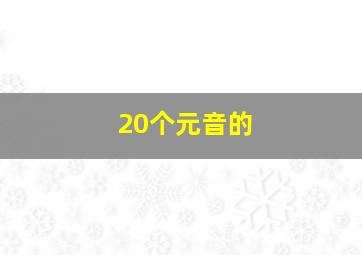 20个元音的